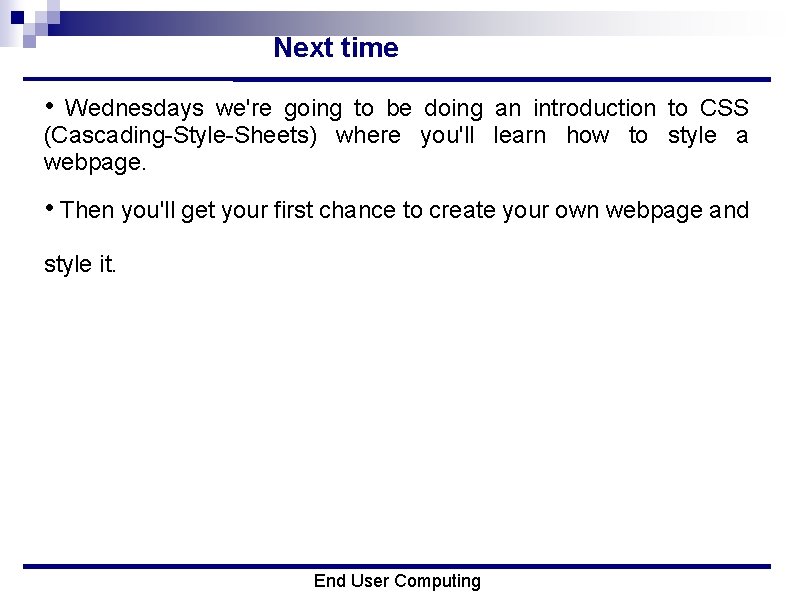 Next time

• Wednesdays we're going to be doing an introduction to CSS (Cascading-Style-Sheets) where you'll learn how to style a webpage.

• Then you'll get your first chance to create your own webpage and style it.

End User Computing